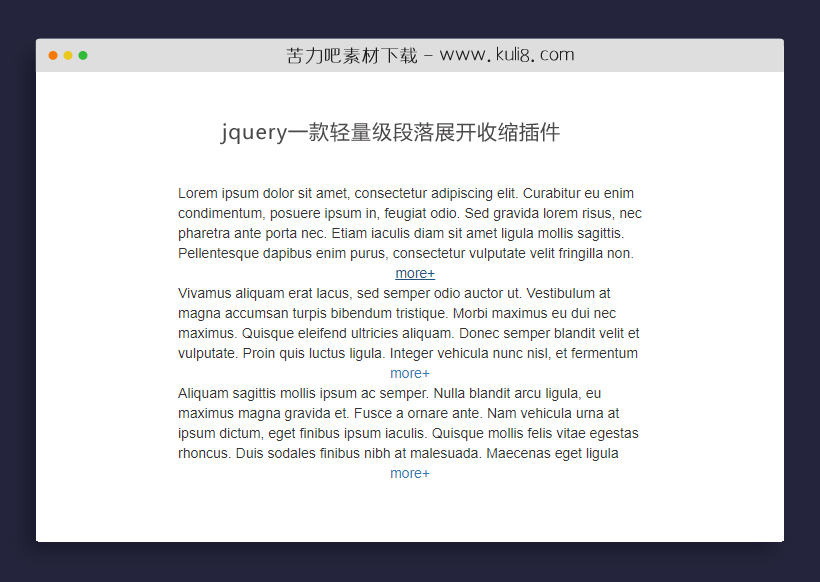 苦力吧素材下载 - www.kuli8.com

jquery一款轻量级段落展开收缩插件

Lorem ipsum dolor sit amet, consectetur adipiscing elit. Curabitur eu enim condimentum, posuere ipsum in, feugiat odio. Sed gravida lorem risus, nec pharetra ante porta nec. Etiam iaculis diam sit amet ligula mollis sagittis. Pellentesque dapibus enim purus, consectetur vulputate velit fringilla non.
more+
Vivamus aliquam erat lacus, sed semper odio auctor ut. Vestibulum at magna accumsan turpis bibendum tristique. Morbi maximus eu dui nec maximus. Quisque eleifend ultricies aliquam. Donec semper blandit velit et vulputate. Proin quis luctus ligula. Integer vehicula nunc nisl, et fermentum
more+
Aliquam sagittis mollis ipsum ac semper. Nulla blandit arcu ligula, eu maximus magna gravida et. Fusce a ornare ante. Nam vehicula urna at ipsum dictum, eget finibus ipsum iaculis. Quisque mollis felis vitae egestas rhoncus. Duis sodales finibus nibh at malesuada. Maecenas eget ligula
more+